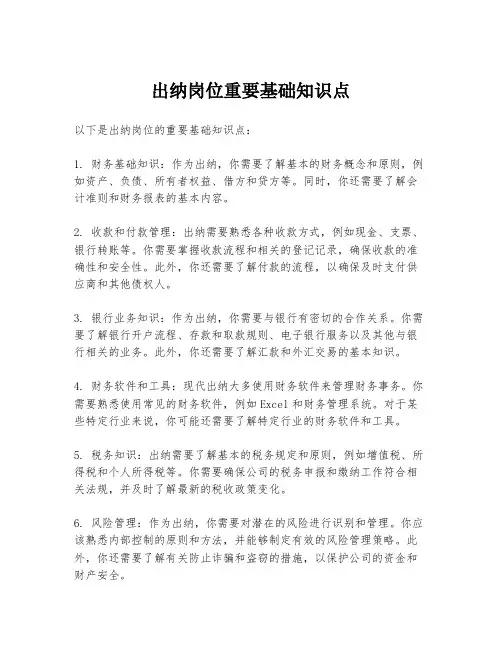 出纳岗位重要基础知识点

以下是出纳岗位的重要基础知识点：

1. 财务基础知识：作为出纳，你需要了解基本的财务概念和原则，例如资产、负债、所有者权益、借方和贷方等。同时，你还需要了解会计准则和财务报表的基本内容。

2. 收款和付款管理：出纳需要熟悉各种收款方式，例如现金、支票、银行转账等。你需要掌握收款流程和相关的登记记录，确保收款的准确性和安全性。此外，你还需要了解付款的流程，以确保及时支付供应商和其他债权人。

3. 银行业务知识：作为出纳，你需要与银行有密切的合作关系。你需要了解银行开户流程、存款和取款规则、电子银行服务以及其他与银行相关的业务。此外，你还需要了解汇款和外汇交易的基本知识。

4. 财务软件和工具：现代出纳大多使用财务软件来管理财务事务。你需要熟悉使用常见的财务软件，例如 Excel 和财务管理系统。对于某些特定行业来说，你可能还需要了解特定行业的财务软件和工具。

5. 税务知识：出纳需要了解基本的税务规定和原则，例如增值税、所得税和个人所得税等。你需要确保公司的税务申报和缴纳工作符合相关法规，并及时了解最新的税收政策变化。

6. 风险管理：作为出纳，你需要对潜在的风险进行识别和管理。你应该熟悉内部控制的原则和方法，并能够制定有效的风险管理策略。此外，你还需要了解有关防止诈骗和盗窃的措施，以保护公司的资金和财产安全。